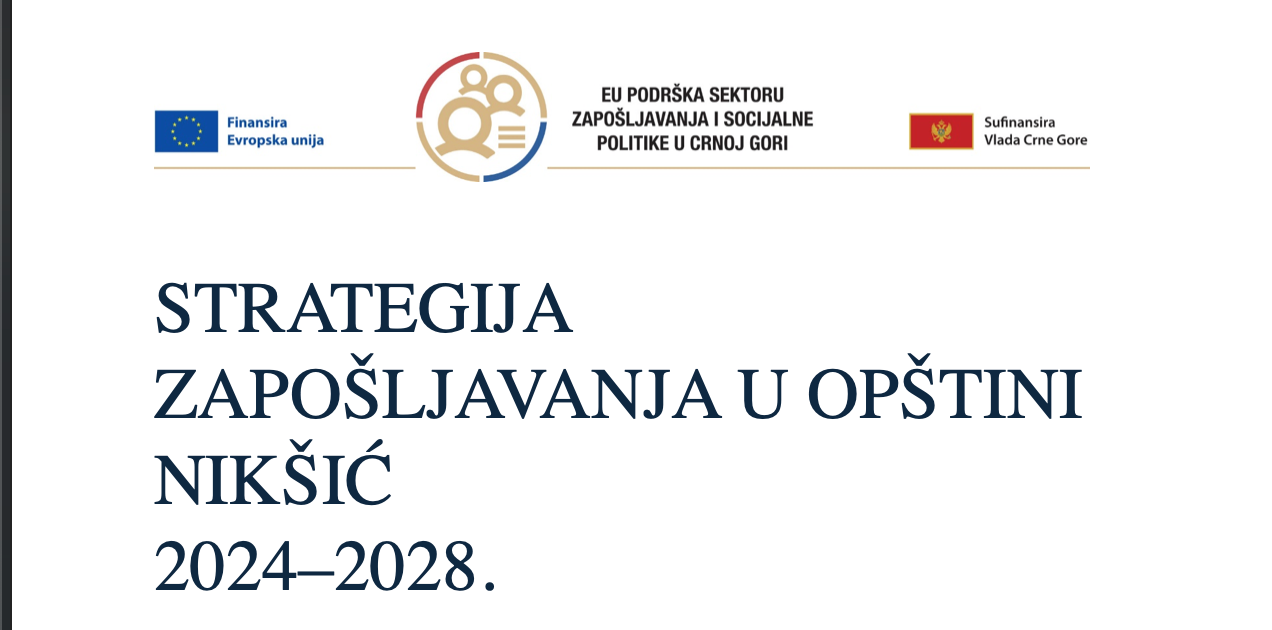 Finansira
Evropska unija

EU PODRŠKA SEKTORU
ZAPOŠLJAVANJA I SOCIJALNE
POLITIKE U CRNOJ GORI

Sufinansira
Vlada Crne Gore

STRATEGIJA
ZAPOŠLJAVANJA U OPŠTINI
NIKŠIĆ
2024–2028.